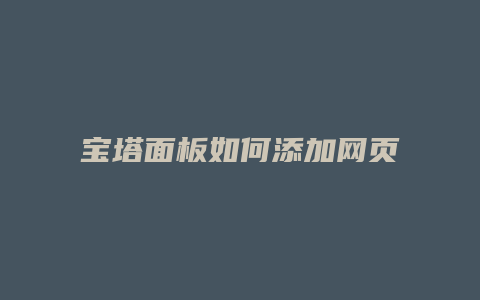 宝塔面板如何添加网页